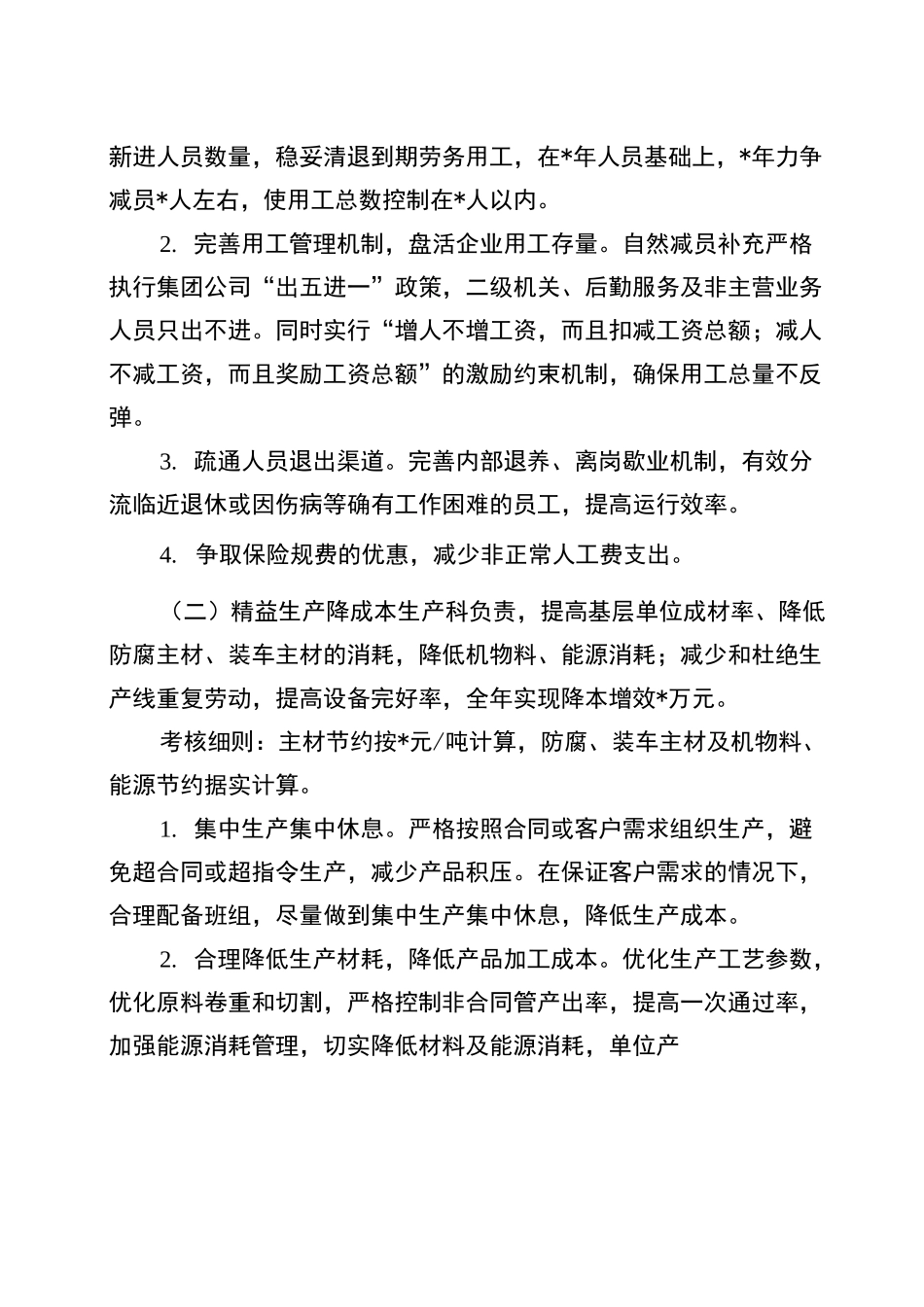 新进人员数量，稳妥清退到期劳务用工，在*年人员基础上，*年力争减员*人左右，使用工总数控制在*人以内。

2.完善用工管理机制，盘活企业用工存量。自然减员补充严格执行集团公司“出五进一”政策，二级机关、后勤服务及非主营业务人员只出不进。同时实行“增人不增工资，而且扣减工资总额；减人不减工资，而且奖励工资总额”的激励约束机制，确保用工总量不反弹。

3.疏通人员退出渠道。完善内部退养、离岗歇业机制，有效分流临近退休或因伤病等确有工作困难的员工，提高运行效率。

4.争取保险规费的优惠，减少非正常人工费支出。

（二）精益生产降成本生产科负责，提高基层单位成材率、降低防腐主材、装车主材的消耗，降低机物料、能源消耗；减少和杜绝生产线重复劳动，提高设备完好率，全年实现降本增效*万元。

考核细则：主材节约按*元/吨计算，防腐、装车主材及机物料、能源节约据实计算。

1.集中生产集中休息。严格按照合同或客户需求组织生产，避免超合同或超指令生产，减少产品积压。在保证客户需求的情况下，合理配备班组，尽量做到集中生产集中休息，降低生产成本。

2.合理降低生产材耗，降低产品加工成本。优化生产工艺参数，优化原料卷重和切割，严格控制非合同管产出率，提高一次通过率，加强能源消耗管理，切实降低材料及能源消耗，单位产